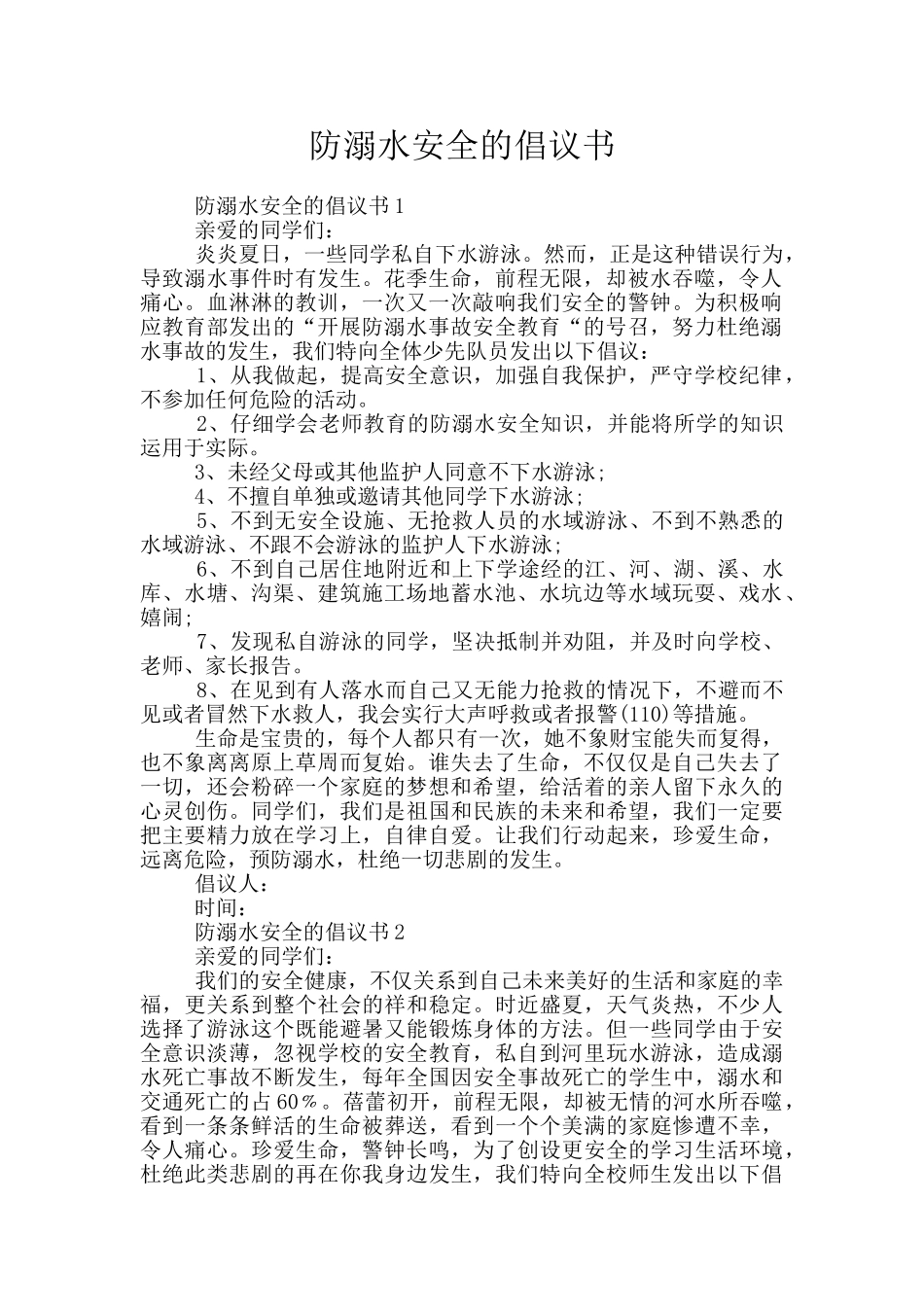 防溺水安全的倡议书

防溺水安全的倡议书1

亲爱的同学们：

炎炎夏日，一些同学私自下水游泳。然而，正是这种错误行为，导致溺水事件时有发生。花季生命，前程无限，却被水吞噬，令人痛心。血淋淋的教训，一次又一次敲响我们安全的警钟。为积极响应教育部发出的“开展防溺水事故安全教育“的号召，努力杜绝溺水事故的发生，我们特向全体少先队员发出以下倡议：

1、从我做起，提高安全意识，加强自我保护，严守学校纪律，不参加任何危险的活动。

2、仔细学会老师教育的防溺水安全知识，并能将所学的知识运用于实际。

3、未经父母或其他监护人同意不下水游泳；

4、不擅自单独或邀请其他同学下水游泳；

5、不到无安全设施、无抢救人员的水域游泳、不到不熟悉的水域游泳、不跟不会游泳的监护人下水游泳；

6、不到自己居住地附近和上下学途经的江、河、湖、溪、水库、水塘、沟渠、建筑施工场地蓄水池、水坑边等水域玩耍、戏水、嬉闹；

7、发现私自游泳的同学，坚决抵制并劝阻，并及时向学校、老师、家长报告。

8、在见到有人落水而自己又无能力抢救的情况下，不避而不见或者冒然下水救人，我会实行大声呼救或者报警(110)等措施。

生命是宝贵的，每个人都只有一次，她不象财宝能失而复得，也不象离离原上草周而复始。谁失去了生命，不仅仅是自己失去了一切，还会粉碎一个家庭的梦想和希望，给活着的亲人留下永久的心灵创伤。同学们，我们是祖国和民族的未来和希望，我们一定要把主要精力放在学习上，自律自爱。让我们行动起来，珍爱生命，远离危险，预防溺水，杜绝一切悲剧的发生。

倡议人：

时间：

防溺水安全的倡议书2

亲爱的同学们：

我们的安全健康，不仅关系到自己未来美好的生活和家庭的幸福，更关系到整个社会的祥和稳定。时近盛夏，天气炎热，不少人选择了游泳这个既能避暑又能锻炼身体的方法。但一些同学由于安全意识淡薄，忽视学校的安全教育，私自到河里玩水游泳，造成溺水死亡事故不断发生，每年全国因安全事故死亡的学生中，溺水和交通死亡的占60％。蓓蕾初开，前程无限，却被无情的河水所吞噬，看到一条条鲜活的生命被葬送，看到一个个美满的家庭惨遭不幸，令人痛心。珍爱生命，警钟长鸣，为了创设更安全的学习生活环境，杜绝此类悲剧的再在你我身边发生，我们特向全校师生发出以下倡